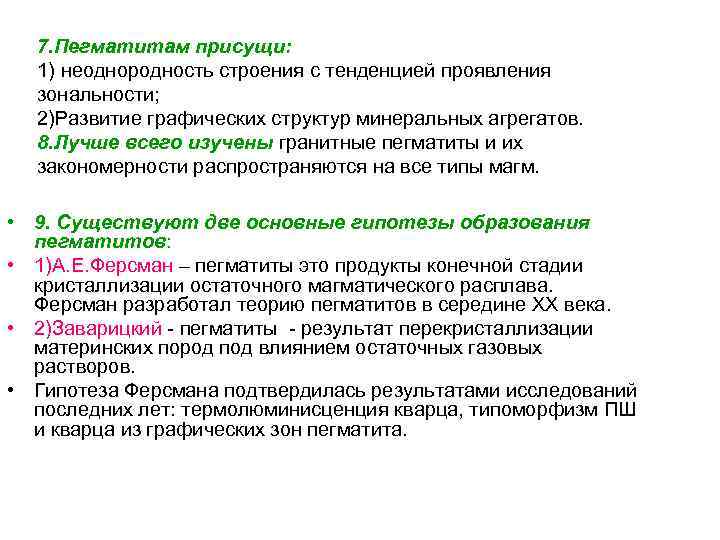 7.Пегматитам присущи:
1) неоднородность строения с тенденцией проявления зональности;
2)Развитие графических структур минеральных агрегатов.
8.Лучше всего изучены гранитные пегматиты и их закономерности распространяются на все типы магм.

• 9. Существуют две основные гипотезы образования пегматитов:
• 1)А.Е.Ферсман – пегматиты это продукты конечной стадии кристаллизации остаточного магматического расплава. Ферсман разработал теорию пегматитов в середине XX века.
• 2)Заварицкий - пегматиты - результат перекристаллизации материнских пород под влиянием остаточных газовых растворов.
• Гипотеза Ферсмана подтвердилась результатами исследований последних лет: термолюминисценция кварца, типоморфизм ПШ и кварца из графических зон пегматита.